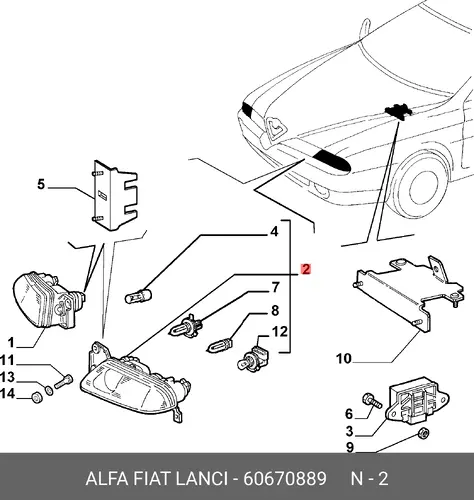 5
4
2
7
8
12
1
11
13
14
10
6
3
9
ALFA FIAT LANCI - 60670889 N - 2